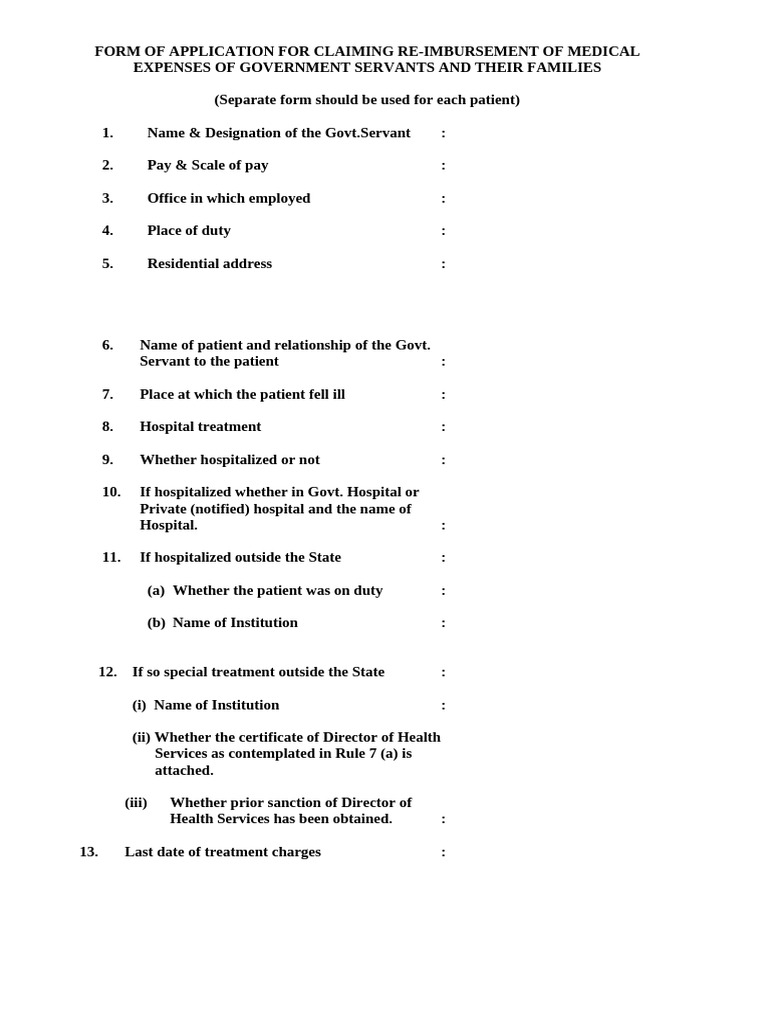 FORM OF APPLICATION FOR CLAIMING RE-IMBURSEMENT OF MEDICAL EXPENSES OF GOVERNMENT SERVANTS AND THEIR FAMILIES

(Separate form should be used for each patient)

1. Name & Designation of the Govt.Servant :

2. Pay & Scale of pay :

3. Office in which employed :

4. Place of duty :

5. Residential address :

6. Name of patient and relationship of the Govt. Servant to the patient :

7. Place at which the patient fell ill :

8. Hospital treatment :

9. Whether hospitalized or not :

10. If hospitalized whether in Govt. Hospital or Private (notified) hospital and the name of Hospital. :

11. If hospitalized outside the State :

(a) Whether the patient was on duty :

(b) Name of Institution :

12. If so special treatment outside the State :

(i) Name of Institution :

(ii) Whether the certificate of Director of Health Services as contemplated in Rule 7 (a) is attached.

(iii) Whether prior sanction of Director of Health Services has been obtained. :

13. Last date of treatment charges :